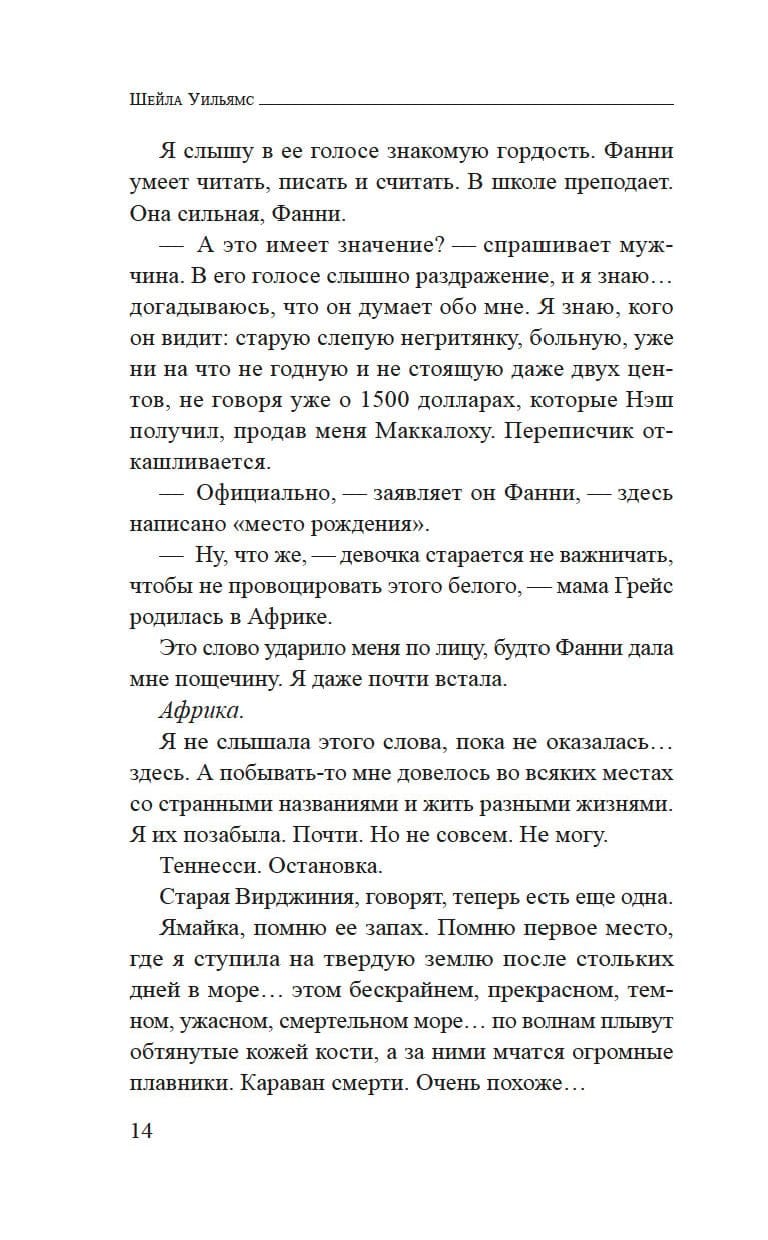 Шейла Уильямс

Я слышу в ее голосе знакомую гордость. Фанни умеет читать, писать и считать. В школе преподает. Она сильная, Фанни.

— А это имеет значение? — спрашивает мужчина. В его голосе слышно раздражение, и я знаю… догадываюсь, что он думает обо мне. Я знаю, кого он видит: старую слепую негритянку, больную, уже ни на что не годную и не стоящую даже двух центов, не говоря уже о 1500 долларах, которые Нэш получил, продав меня Маккалоху. Переписчик откашливается.

— Официально, — заявляет он Фанни, — здесь написано «место рождения».

— Ну, что же, — девочка старается не важничать, чтобы не провоцировать этого белого, — мама Грейс родилась в Африке.

Это слово ударило меня по лицу, будто Фанни дала мне пощечину. Я даже почти встала.

Африка.

Я не слышала этого слова, пока не оказалась… здесь. А побывать-то мне довелось во всяких местах со странными названиями и жить разными жизнями. Я их позабыла. Почти. Но не совсем. Не могу.

Теннесси. Остановка.

Старая Вирджиния, говорят, теперь есть еще одна.

Ямайка, помню ее запах. Помню первое место, где я ступила на твердую землю после стольких дней в море… этом бескрайнем, прекрасном, темном, ужасном, смертельном море… по волнам плывут обтянутые кожей кости, а за ними мчатся огромные плавники. Караван смерти. Очень похоже…

14